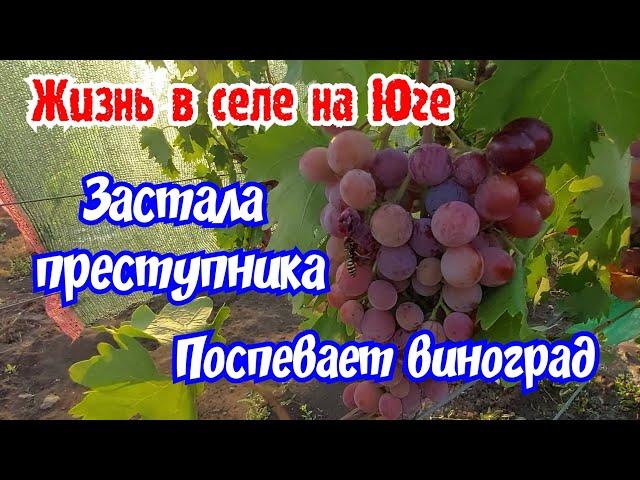 Жизнь в селе на Юге

Застала преступника

Поспевает виноград